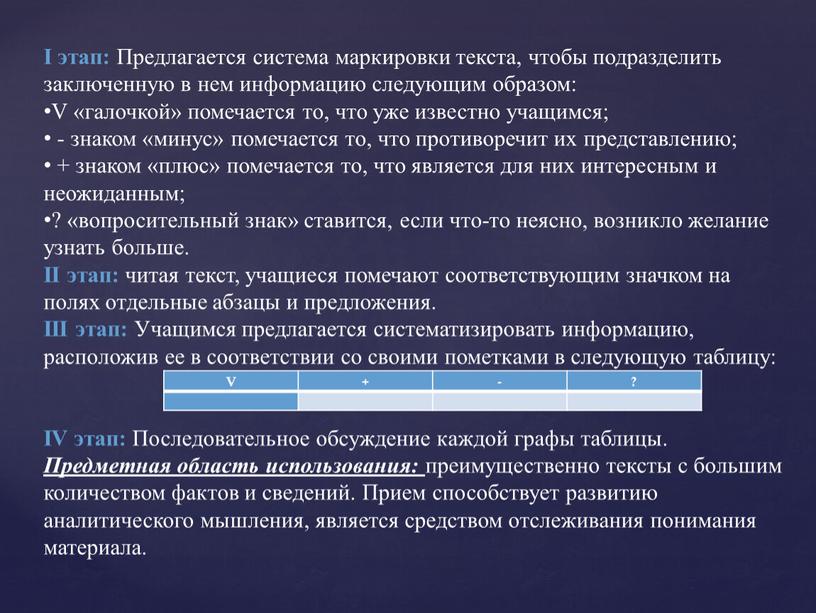 I этап: Предлагается система маркировки текста, чтобы подразделить заключенную в нем информацию следующим образом:
•V «галочкой» помечается то, что уже известно учащимся;
• - знаком «минус» помечается то, что противоречит их представлению;
• + знаком «плюс» помечается то, что является для них интересным и неожиданным;
•? «вопросительный знак» ставится, если что-то неясно, возникло желание узнать больше.
II этап: читая текст, учащиеся помечают соответствующим значком на полях отдельные абзацы и предложения.
III этап: Учащимся предлагается систематизировать информацию, расположив ее в соответствии со своими пометками в следующую таблицу:

| V | + | - | ? |
|---|---|---|---|
| | | | |

IV этап: Последовательное обсуждение каждой графы таблицы.
Предметная область использования: преимущественно тексты с большим количеством фактов и сведений. Прием способствует развитию аналитического мышления, является средством отслеживания понимания материала.